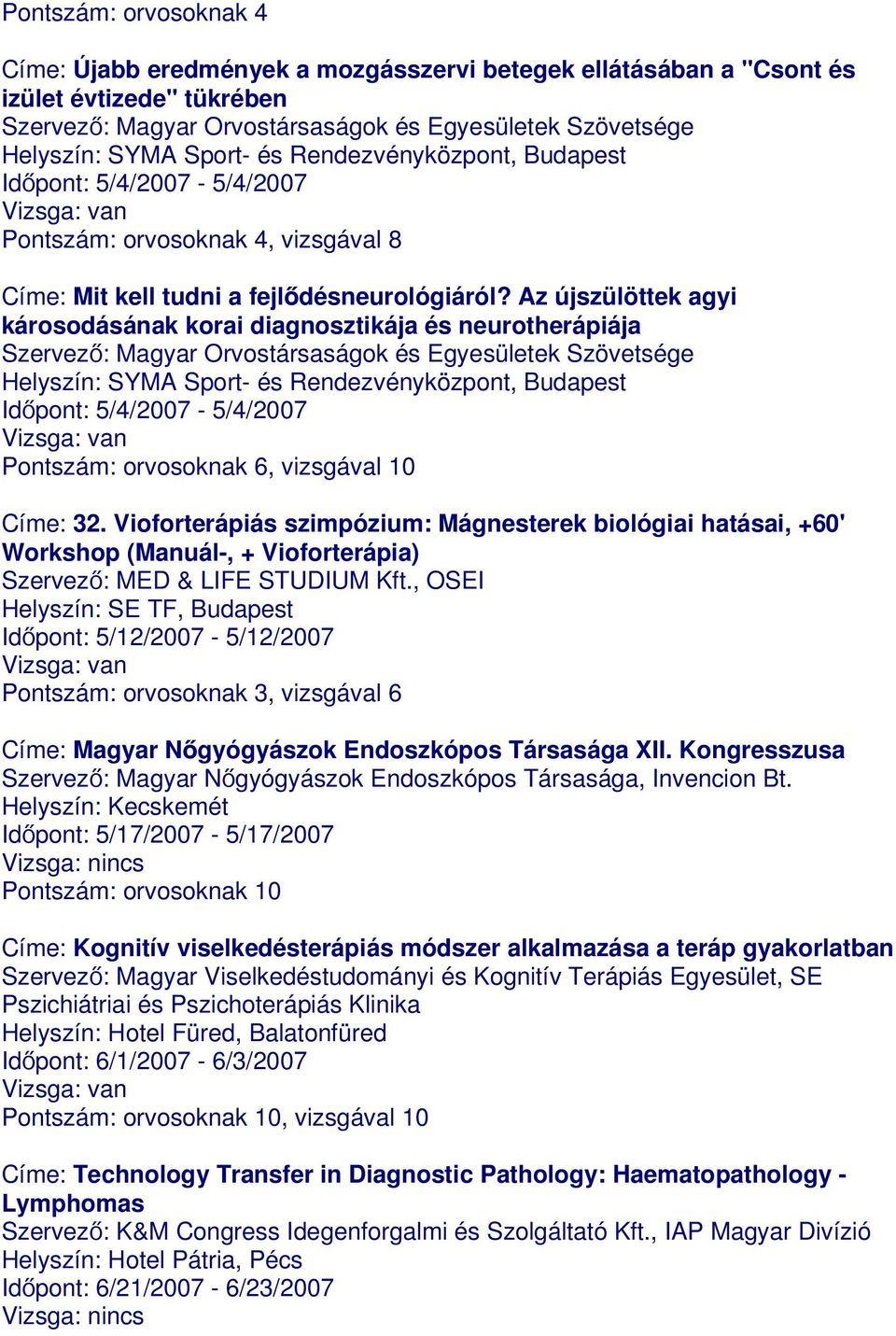 Pontszám: orvosoknak 4

Címe: Újabb eredmények a mozgásszervi betegek ellátásában a "Csont és izület évtizede" tükrében
Szervező: Magyar Orvostársaságok és Egyesületek Szövetsége
Helyszín: SYMA Sport- és Rendezvényközpont, Budapest
Időpont: 5/4/2007 - 5/4/2007
Vizsga: van
Pontszám: orvosoknak 4, vizsgával 8

Címe: Mit kell tudni a fejlődésneurológiáról? Az újszülöttek agyi károsodásának korai diagnosztikája és neurotherápiája
Szervező: Magyar Orvostársaságok és Egyesületek Szövetsége
Helyszín: SYMA Sport- és Rendezvényközpont, Budapest
Időpont: 5/4/2007 - 5/4/2007
Vizsga: van
Pontszám: orvosoknak 6, vizsgával 10

Címe: 32. Vioforterápiás szimpózium: Mágnesterek biológiai hatásai, +60' Workshop (Manuál-, + Vioforterápia)
Szervező: MED & LIFE STUDIUM Kft., OSEI
Helyszín: SE TF, Budapest
Időpont: 5/12/2007 - 5/12/2007
Vizsga: van
Pontszám: orvosoknak 3, vizsgával 6

Címe: Magyar Nőgyógyászok Endoszkópos Társasága XII. Kongresszusa
Szervező: Magyar Nőgyógyászok Endoszkópos Társasága, Invencion Bt.
Helyszín: Kecskemét
Időpont: 5/17/2007 - 5/17/2007
Vizsga: nincs
Pontszám: orvosoknak 10

Címe: Kognitív viselkedésterápiás módszer alkalmazása a teráp gyakorlatban
Szervező: Magyar Viselkedéstudományi és Kognitív Terápiás Egyesület, SE Pszichiátriai és Pszichoterápiás Klinika
Helyszín: Hotel Füred, Balatonfüred
Időpont: 6/1/2007 - 6/3/2007
Vizsga: van
Pontszám: orvosoknak 10, vizsgával 10

Címe: Technology Transfer in Diagnostic Pathology: Haematopathology - Lymphomas
Szervező: K&M Congress Idegenforgalmi és Szolgáltató Kft., IAP Magyar Divízió
Helyszín: Hotel Pátria, Pécs
Időpont: 6/21/2007 - 6/23/2007
Vizsga: nincs